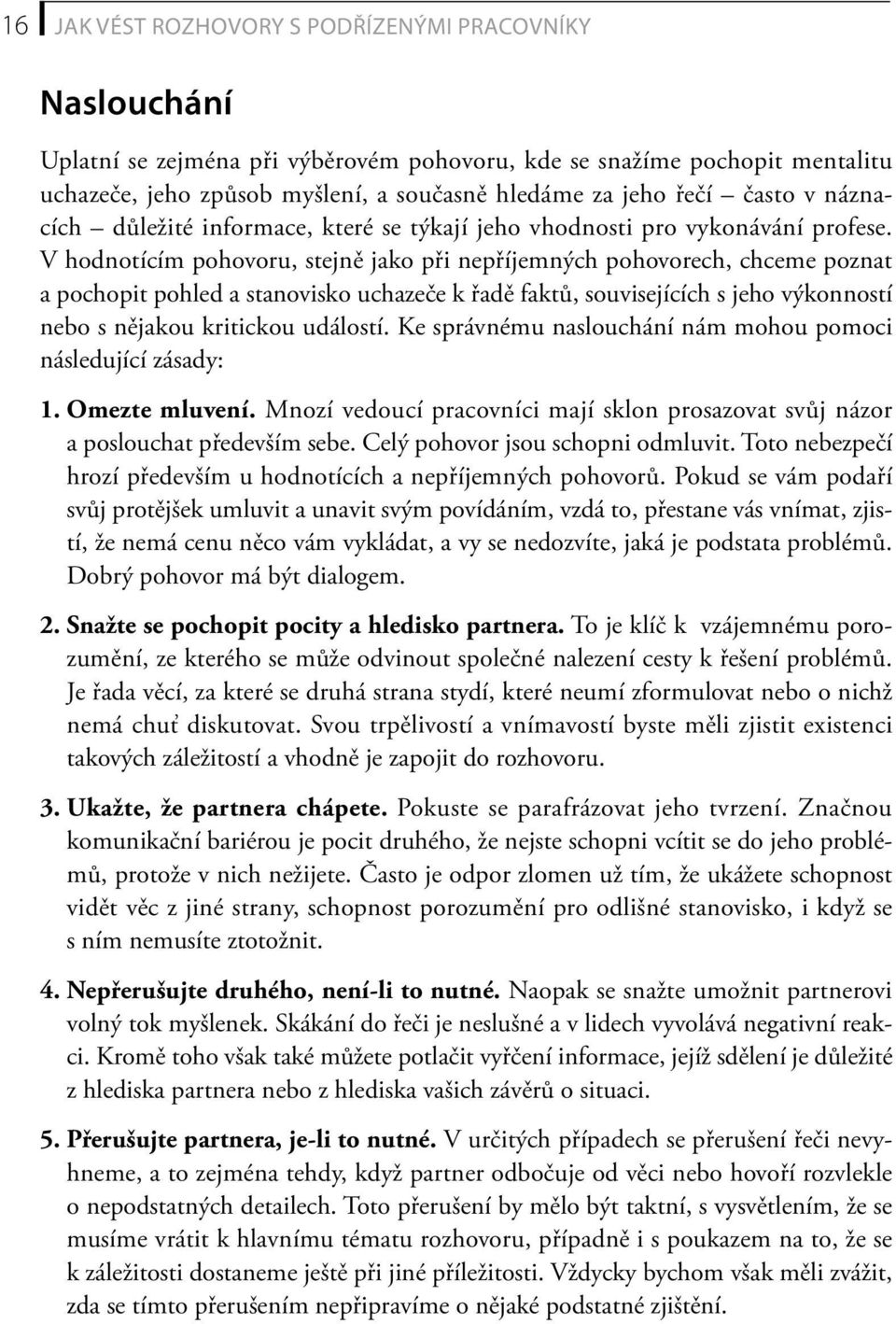 16 JAK VÉST ROZHOVORY S PODŘÍZENÝMI PRACOVNÍKY

Naslouchání

Uplatní se zejména při výběrovém pohovoru, kde se snažíme pochopit mentalitu uchazeče, jeho způsob myšlení, a současně hledáme za jeho řečí – často v náznacích – důležité informace, které se týkají jeho vhodnosti pro vykonávání profese. V hodnotícím pohovoru, stejně jako při nepříjemných pohovorech, chceme poznat a pochopit pohled a stanovisko uchazeče k řadě faktů, souvisejících s jeho výkonností nebo s nějakou kritickou událostí. Ke správnému naslouchání nám mohou pomoci následující zásady:

1. Omezte mluvení. Mnozí vedoucí pracovníci mají sklon prosazovat svůj názor a poslouchat především sebe. Celý pohovor jsou schopni odmluvit. Toto nebezpečí hrozí především u hodnotících a nepříjemných pohovorů. Pokud se vám podaří svůj protějšek umluvit a unavit svým povídáním, vzdá to, přestane vás vnímat, zjistí, že nemá cenu něco vám vykládat, a vy se nedozvíte, jaká je podstata problémů. Dobrý pohovor má být dialogem.

2. Snažte se pochopit pocity a hledisko partnera. To je klíč k vzájemnému porozumění, ze kterého se může odvinout společné nalezení cesty k řešení problémů. Je řada věcí, za které se druhá strana stydí, které neumí zformulovat nebo o nichž nemá chuť diskutovat. Svou trpělivostí a vnímavostí byste měli zjistit existenci takových záležitostí a vhodně je zapojit do rozhovoru.

3. Ukažte, že partnera chápete. Pokuste se parafrázovat jeho tvrzení. Značnou komunikační bariérou je pocit druhého, že nejste schopni vcítit se do jeho problémů, protože v nich nežijete. Často je odpor zlomen už tím, že ukážete schopnost vidět věc z jiné strany, schopnost porozumění pro odlišné stanovisko, i když se s ním nemusíte ztotožnit.

4. Nepřerušujte druhého, není-li to nutné. Naopak se snažte umožnit partnerovi volný tok myšlenek. Skákání do řeči je neslušné a v lidech vyvolává negativní reakci. Kromě toho však také můžete potlačit vyřčení informace, jejíž sdělení je důležité z hlediska partnera nebo z hlediska vašich závěrů o situaci.

5. Přerušujte partnera, je-li to nutné. V určitých případech se přerušení řeči nevyhneme, a to zejména tehdy, když partner odbočuje od věci nebo hovoří rozvlekle o nepodstatných detailech. Toto přerušení by mělo být taktní, s vysvětlením, že se musíme vrátit k hlavnímu tématu rozhovoru, případně i s poukazem na to, že se k záležitosti dostaneme ještě při jiné příležitosti. Vždycky bychom však měli zvážit, zda se tímto přerušením nepřipravíme o nějaké podstatné zjištění.